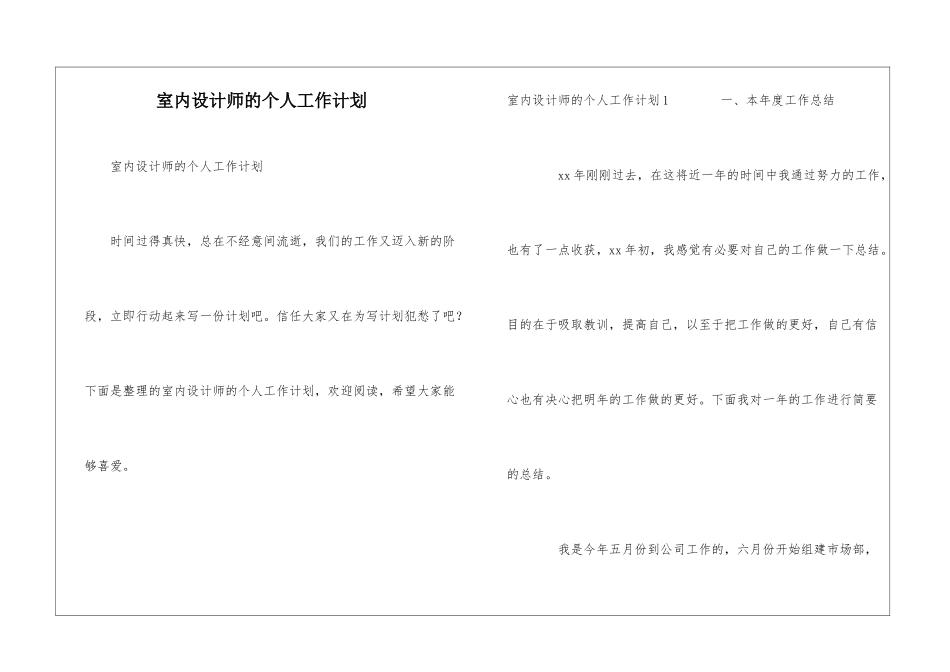 室内设计师的个人工作计划

室内设计师的个人工作计划

时间过得真快，总在不经意间流逝，我们的工作又迈入新的阶段，立即行动起来写一份计划吧。信任大家又在为写计划犯愁了吧？下面是整理的室内设计师的个人工作计划，欢迎阅读，希望大家能够喜爱。

室内设计师的个人工作计划1　　一、本年度工作总结

xx年刚刚过去，在这将近一年的时间中我通过努力的工作，也有了一点收获，xx年初，我感觉有必要对自己的工作做一下总结。目的在于吸取教训，提高自己，以至于把工作做的更好，自己有信心也有决心把明年的工作做的更好。下面我对一年的工作进行简要的总结。

我是今年五月份到公司工作的，六月份开始组建市场部，